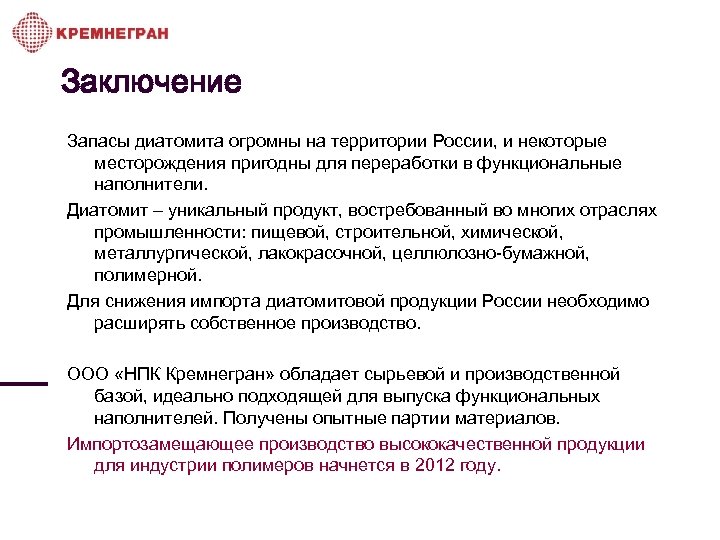 КРЕМНЕГРАН

Заключение

Запасы диатомита огромны на территории России, и некоторые месторождения пригодны для переработки в функциональные наполнители.

Диатомит – уникальный продукт, востребованный во многих отраслях промышленности: пищевой, строительной, химической, металлургической, лакокрасочной, целлюлозно-бумажной, полимерной.

Для снижения импорта диатомитовой продукции России необходимо расширять собственное производство.

ООО «НПК Кремнегран» обладает сырьевой и производственной базой, идеально подходящей для выпуска функциональных наполнителей. Получены опытные партии материалов.

Импортозамещающее производство высококачественной продукции для индустрии полимеров начнется в 2012 году.